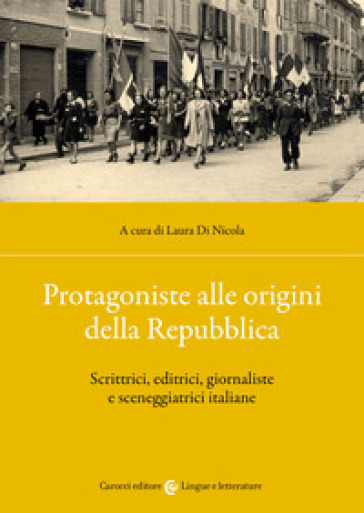 A cura di Laura Di Nicola

Protagoniste alle origini della Repubblica

Scrittrici, editrici, giornaliste e sceneggiatrici italiane

Carocci editore Lingue e letterature